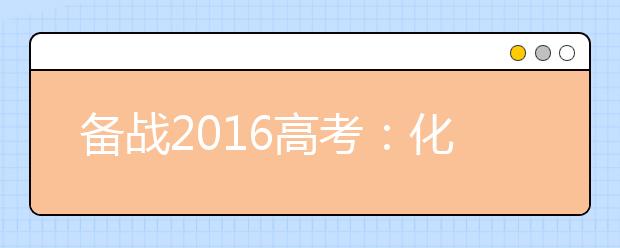 备战2016高考：化